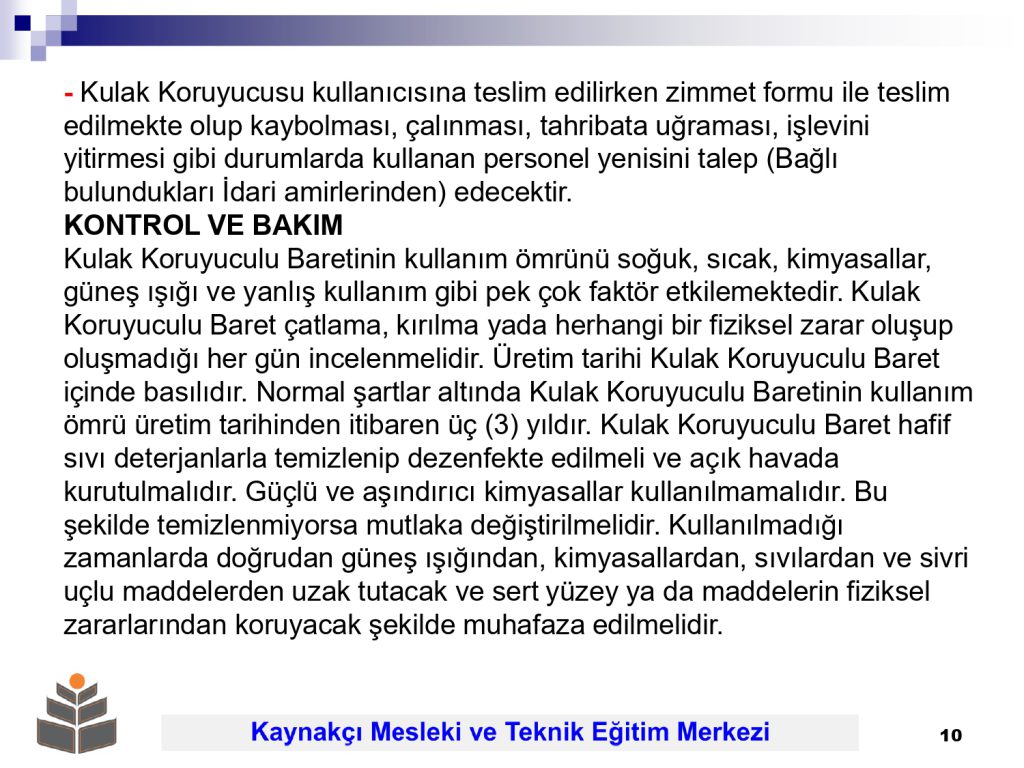 - Kulak Koruyucusu kullanıcısına teslim edilirken zimmet formu ile teslim edilmekte olup kaybolması, çalınması, tahribata uğraması, işlevini yitirmesi gibi durumlarda kullanan personel yenisini talep (Bağlı bulundukları İdari amirlerinden) edecektir.
KONTROL VE BAKIM
Kulak Koruyuculu Baretinin kullanım ömrünü soğuk, sıcak, kimyasallar, güneş ışığı ve yanlış kullanım gibi pek çok faktör etkilemektedir. Kulak Koruyuculu Baret çatlama, kırılma yada herhangi bir fiziksel zarar oluşup oluşmadığı her gün incelenmelidir. Üretim tarihi Kulak Koruyuculu Baret içinde basılıdır. Normal şartlar altında Kulak Koruyuculu Baretinin kullanım ömrü üretim tarihinden itibaren üç (3) yıldır. Kulak Koruyuculu Baret hafif sıvı deterjanlarla temizlenip dezenfekte edilmeli ve açık havada kurutulmalıdır. Güçlü ve aşındırıcı kimyasallar kullanılmamalıdır. Bu şekilde temizlenmiyorsa mutlaka değiştirilmelidir. Kullanılmadığı zamanlarda doğrudan güneş ışığından, kimyasallardan, sıvılardan ve sivri uçlu maddelerden uzak tutacak ve sert yüzey ya da maddelerin fiziksel zararlarından koruyacak şekilde muhafaza edilmelidir.

Kaynakçı Mesleki ve Teknik Eğitim Merkezi

10